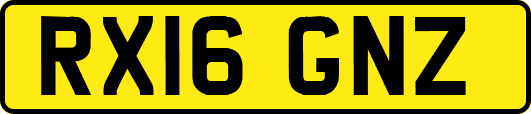 RX16 GNZ